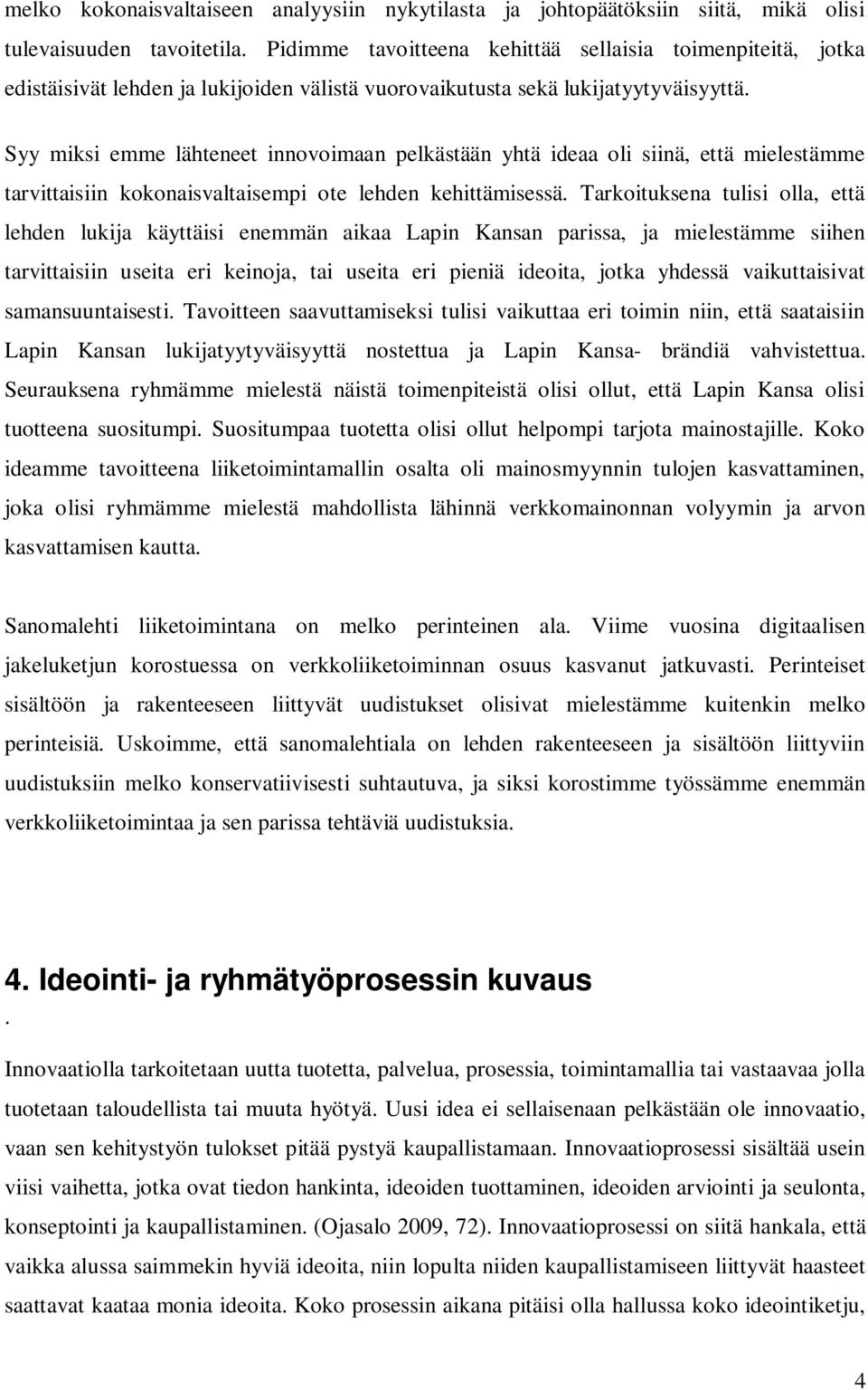 melko kokonaisvaltaiseen analyysiin nykytilasta ja johtopäätöksiin siitä, mikä olisi tulevaisuuden tavoitetila. Pidimme tavoitteena kehittää sellaisia toimenpiteitä, jotka edistäisivät lehden ja lukijoiden välistä vuorovaikutusta sekä lukijatyytyväisyyttä.

Syy miksi emme lähteneet innovoimaan pelkästään yhtä ideaa oli siinä, että mielestämme tarvittaisiin kokonaisvaltaisempi ote lehden kehittämisessä. Tarkoituksena tulisi olla, että lehden lukija käyttäisi enemmän aikaa Lapin Kansan parissa, ja mielestämme siihen tarvittaisiin useita eri keinoja, tai useita eri pieniä ideoita, jotka yhdessä vaikuttaisivat samansuuntaisesti. Tavoitteen saavuttamiseksi tulisi vaikuttaa eri toimin niin, että saataisiin Lapin Kansan lukijatyytyväisyyttä nostettua ja Lapin Kansa- brändiä vahvistettua. Seurauksena ryhmämme mielestä näistä toimenpiteistä olisi ollut, että Lapin Kansa olisi tuotteena suositumpi. Suositumpaa tuotetta olisi ollut helpompi tarjota mainostajille. Koko ideamme tavoitteena liiketoimintamallin osalta oli mainosmyynnin tulojen kasvattaminen, joka olisi ryhmämme mielestä mahdollista lähinnä verkkomainonnan volyymin ja arvon kasvattamisen kautta.

Sanomalehti liiketoimintana on melko perinteinen ala. Viime vuosina digitaalisen jakeluketjun korostuessa on verkkoliiketoiminnan osuus kasvanut jatkuvasti. Perinteiset sisältöön ja rakenteeseen liittyvät uudistukset olisivat mielestämme kuitenkin melko perinteisiä. Uskoimme, että sanomalehtiala on lehden rakenteeseen ja sisältöön liittyviin uudistuksiin melko konservatiivisesti suhtautuva, ja siksi korostimme työssämme enemmän verkkoliiketoimintaa ja sen parissa tehtäviä uudistuksia.

4. Ideointi- ja ryhmätyöprosessin kuvaus
.

Innovaatiolla tarkoitetaan uutta tuotetta, palvelua, prosessia, toimintamallia tai vastaavaa jolla tuotetaan taloudellista tai muuta hyötyä. Uusi idea ei sellaisenaan pelkästään ole innovaatio, vaan sen kehitystyön tulokset pitää pystyä kaupallistamaan. Innovaatioprosessi sisältää usein viisi vaihetta, jotka ovat tiedon hankinta, ideoiden tuottaminen, ideoiden arviointi ja seulonta, konseptointi ja kaupallistaminen. (Ojasalo 2009, 72). Innovaatioprosessi on siitä hankala, että vaikka alussa saimmekin hyviä ideoita, niin lopulta niiden kaupallistamiseen liittyvät haasteet saattavat kaataa monia ideoita. Koko prosessin aikana pitäisi olla hallussa koko ideointiketju,

4